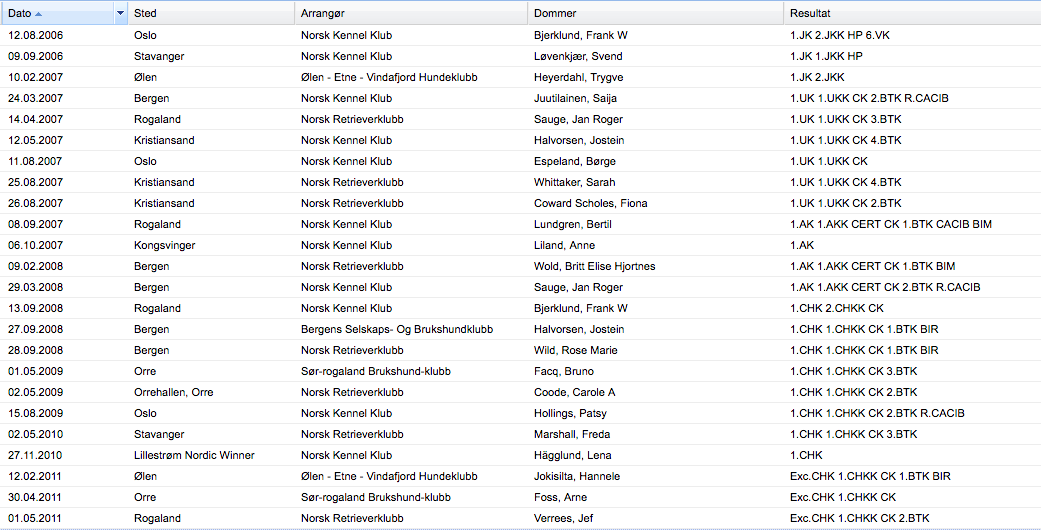 | Dato | Sted | Arrangør | Dommer | Resultat |
|---|---|---|---|---|
| 12.08.2006 | Oslo | Norsk Kennel Klub | Bjerklund, Frank W | 1.JK 2.JKK HP 6.VK |
| 09.09.2006 | Stavanger | Norsk Kennel Klub | Løvenkjær, Svend | 1.JK 1.JKK HP |
| 10.02.2007 | Ølen | Ølen - Etne - Vindafjord Hundeklubb | Heyerdahl, Trygve | 1.JK 2.JKK |
| 24.03.2007 | Bergen | Norsk Kennel Klub | Juutilainen, Saija | 1.UK 1.UKK CK 2.BTK R.CACIB |
| 14.04.2007 | Rogaland | Norsk Retrieverklubb | Sauge, Jan Roger | 1.UK 1.UKK CK 3.BTK |
| 12.05.2007 | Kristiansand | Norsk Kennel Klub | Halvorsen, Jostein | 1.UK 1.UKK CK 4.BTK |
| 11.08.2007 | Oslo | Norsk Kennel Klub | Espeland, Børge | 1.UK 1.UKK CK |
| 25.08.2007 | Kristiansand | Norsk Retrieverklubb | Whittaker, Sarah | 1.UK 1.UKK CK 4.BTK |
| 26.08.2007 | Kristiansand | Norsk Retrieverklubb | Coward Scholes, Fiona | 1.UK 1.UKK CK 2.BTK |
| 08.09.2007 | Rogaland | Norsk Kennel Klub | Lundgren, Bertil | 1.AK 1.AKK CERT CK 1.BTK CACIB BIM |
| 06.10.2007 | Kongsvinger | Norsk Kennel Klub | Liland, Anne | 1.AK |
| 09.02.2008 | Bergen | Norsk Retrieverklubb | Wold, Britt Elise Hjortnes | 1.AK 1.AKK CERT CK 1.BTK BIM |
| 29.03.2008 | Bergen | Norsk Kennel Klub | Sauge, Jan Roger | 1.AK 1.AKK CERT CK 2.BTK R.CACIB |
| 13.09.2008 | Rogaland | Norsk Kennel Klub | Bjerklund, Frank W | 1.CHK 2.CHKK CK |
| 27.09.2008 | Bergen | Bergens Selskaps- Og Brukshundklubb | Halvorsen, Jostein | 1.CHK 1.CHKK CK 1.BTK BIR |
| 28.09.2008 | Bergen | Norsk Retrieverklubb | Wild, Rose Marie | 1.CHK 1.CHKK CK 1.BTK BIR |
| 01.05.2009 | Orre | Sør-rogaland Brukshund-klubb | Facq, Bruno | 1.CHK 1.CHKK CK 3.BTK |
| 02.05.2009 | Orrehallen, Orre | Norsk Retrieverklubb | Coode, Carole A | 1.CHK 1.CHKK CK 2.BTK |
| 15.08.2009 | Oslo | Norsk Kennel Klub | Hollings, Patsy | 1.CHK 1.CHKK CK 2.BTK R.CACIB |
| 02.05.2010 | Stavanger | Norsk Retrieverklubb | Marshall, Freda | 1.CHK 1.CHKK CK 3.BTK |
| 27.11.2010 | Lillestrøm Nordic Winner | Norsk Kennel Klub | Hägglund, Lena | 1.CHK |
| 12.02.2011 | Ølen | Ølen - Etne - Vindafjord Hundeklubb | Jokisilta, Hannele | Exc.CHK 1.CHKK CK 1.BTK BIR |
| 30.04.2011 | Orre | Sør-rogaland Brukshund-klubb | Foss, Arne | Exc.CHK 1.CHKK CK |
| 01.05.2011 | Rogaland | Norsk Retrieverklubb | Verrees, Jef | Exc.CHK 1.CHKK CK 2.BTK |